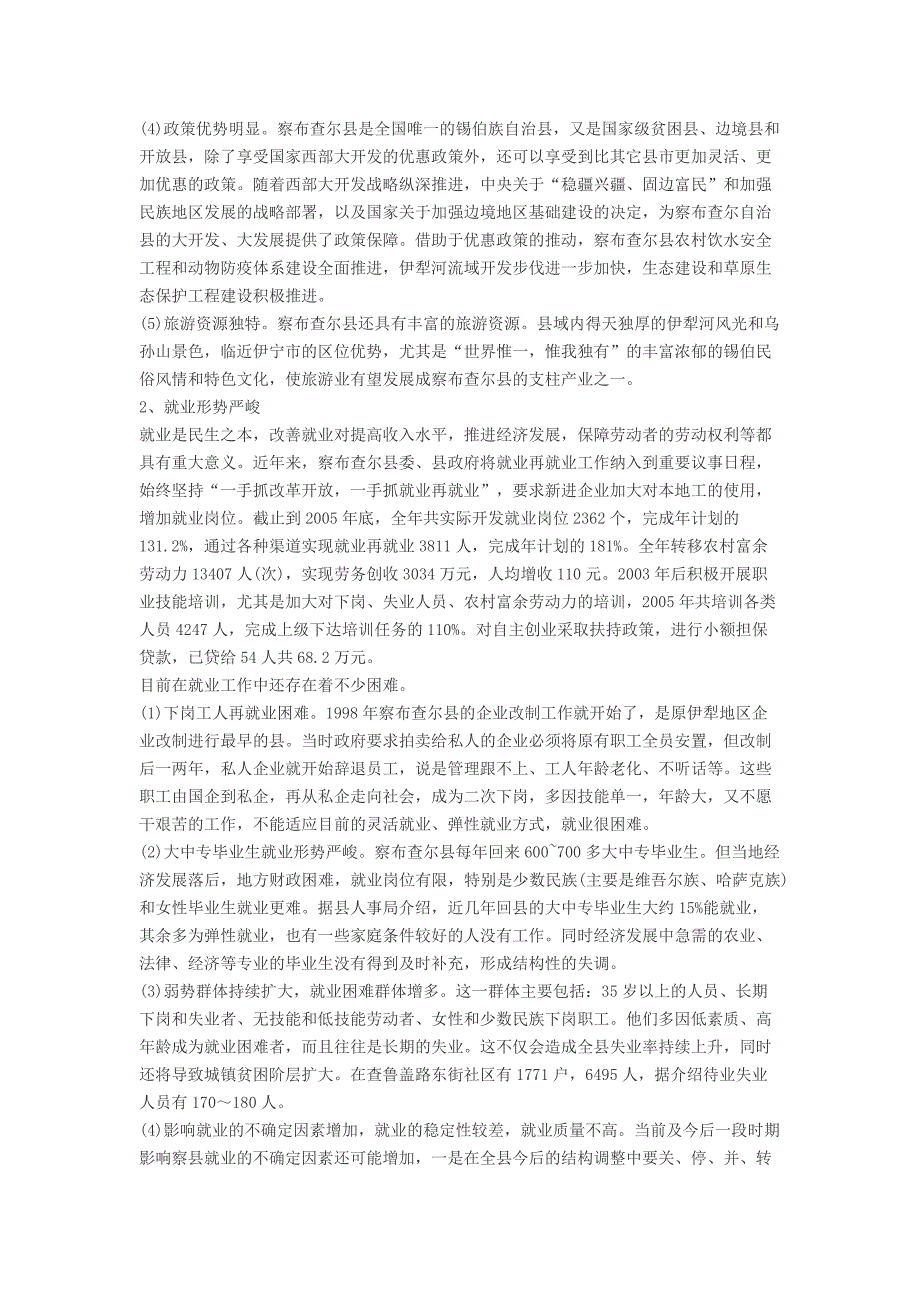 (4)政策优势明显。察布查尔县是全国唯一的锡伯族自治县，又是国家级贫困县、边境县和开放县，除了享受国家西部大开发的优惠政策外，还可以享受到比其它县市更加灵活、更加优惠的政策。随着西部大开发战略纵深推进，中央关于“稳疆兴疆、固边富民”和加强民族地区发展的战略部署，以及国家关于加强边境地区基础建设的决定，为察布查尔自治县的大开发、大发展提供了政策保障。借助于优惠政策的推动，察布查尔县农村饮水安全工程和动物防疫体系建设全面推进，伊犁河流域开发步伐进一步加快，生态建设和草原生态保护工程建设积极推进。
(5)旅游资源独特。察布查尔县还具有丰富的旅游资源。县域内得天独厚的伊犁河风光和乌孙山景色，临近伊宁市的区位优势，尤其是“世界惟一，惟我独有”的丰富浓郁的锡伯民俗风情和特色文化，使旅游业有望发展成察布查尔县的支柱产业之一。
2、就业形势严峻
就业是民生之本，改善就业对提高收入水平，推进经济发展，保障劳动者的劳动权利等都具有重大意义。近年来，察布查尔县委、县政府将就业再就业工作纳入到重要议事日程，始终坚持“一手抓改革开放，一手抓就业再就业”，要求新进企业加大对本地工的使用，增加就业岗位。截止到2005年底，全年共实际开发就业岗位2362个，完成年计划的131.2%，通过各种渠道实现就业再就业3811人，完成年计划的181%。全年转移农村富余劳动力13407人(次)，实现劳务创收3034万元，人均增收110元。2003年后积极开展职业技能培训，尤其是加大对下岗、失业人员、农村富余劳动力的培训，2005年共培训各类人员4247人，完成上级下达培训任务的110%。对自主创业采取扶持政策，进行小额担保贷款，已贷给54人共68.2万元。
目前在就业工作中还存在着不少困难。
(1)下岗工人再就业困难。1998年察布查尔县的企业改制工作就开始了，是原伊犁地区企业改制进行最早的县。当时政府要求拍卖给私人的企业必须将原有职工全员安置，但改制后一两年，私人企业就开始辞退员工，说是管理跟不上、工人年龄老化、不听话等。这些职工由国企到私企，再从私企走向社会，成为二次下岗，多因技能单一，年龄大，又不愿干艰苦的工作，不能适应目前的灵活就业、弹性就业方式，就业很困难。
(2)大中专毕业生就业形势严峻。察布查尔县每年回来600~700多大中专毕业生。但当地经济发展落后，地方财政困难，就业岗位有限，特别是少数民族(主要是维吾尔族、哈萨克族)和女性毕业生就业更难。据县人事局介绍，近几年回县的大中专毕业生大约15%能就业，其余多为弹性就业，也有一些家庭条件较好的人没有工作。同时经济发展中急需的农业、法律、经济等专业的毕业生没有得到及时补充，形成结构性的失调。
(3)弱势群体持续扩大，就业困难群体增多。这一群体主要包括：35岁以上的人员、长期下岗和失业者、无技能和低技能劳动者、女性和少数民族下岗职工。他们多因低素质、高年龄成为就业困难者，而且往往是长期的失业。这不仅会造成全县失业率持续上升，同时还将导致城镇贫困阶层扩大。在查鲁盖路东街社区有1771户，6495人，据介绍待业失业人员有170～180人。
(4)影响就业的不确定因素增加，就业的稳定性较差，就业质量不高。当前及今后一段时期影响察县就业的不确定因素还可能增加，一是在全县今后的结构调整中要关、停、并、转